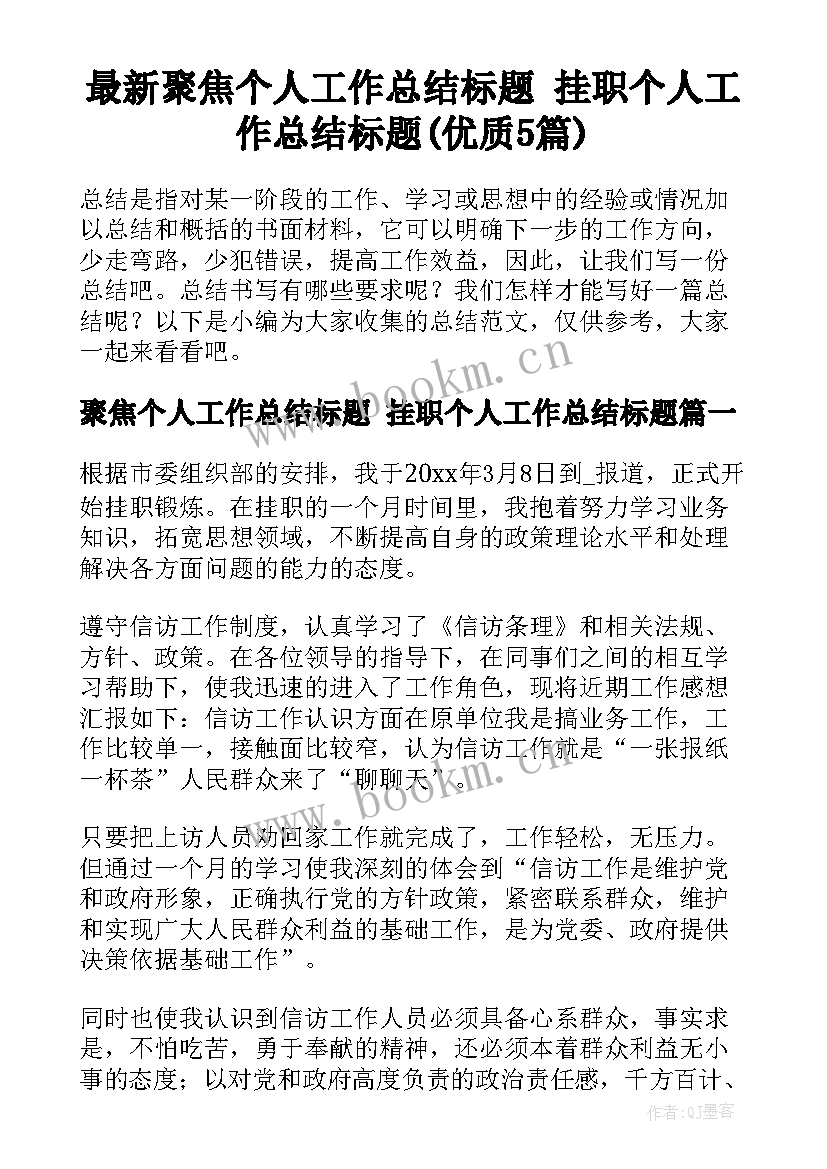 最新聚焦个人工作总结标题 挂职个人工作总结标题(优质5篇)

总结是指对某一阶段的工作、学习或思想中的经验或情况加以总结和概括的书面材料，它可以明确下一步的工作方向，少走弯路，少犯错误，提高工作效益，因此，让我们写一份总结吧。总结书写有哪些要求呢？我们怎样才能写好一篇总结呢？以下是小编为大家收集的总结范文，仅供参考，大家一起来看看吧。

www.bookm.cn

聚焦个人工作总结标题 挂职个人工作总结标题篇一

根据市委组织部的安排，我于20xx年3月8日到_报道，正式开始挂职锻炼。在挂职的一个月时间里，我抱着努力学习业务知识，拓宽思想领域，不断提高自身的政策理论水平和处理解决各方面问题的能力的态度。

遵守信访工作制度，认真学习了《信访条理》和相关法规、方针、政策。在各位领导的指导下，在同事们之间的相互学习帮助下，使我迅速的进入了工作角色，现将近期工作感想汇报如下：信访工作认识方面在原单位我是搞业务工作，工作比较单一，接触面比较窄，认为信访工作就是“一张报纸一杯茶”人民群众来了“聊聊天”。

www.bookm.cn

只要把上访人员劝回家工作就完成了，工作轻松，无压力。但通过一个月的学习使我深刻的体会到“信访工作是维护党和政府形象，正确执行党的方针政策，紧密联系群众，维护和实现广大人民群众利益的基础工作，是为党委、政府提供决策依据基础工作”。

同时也使我认识到信访工作人员必须具备心系群众，事实求是，不怕吃苦，勇于奉献的精神，还必须本着群众利益无小事的态度；以对党和政府高度负责的政治责任感，千方百计、

作者:QJ墨客